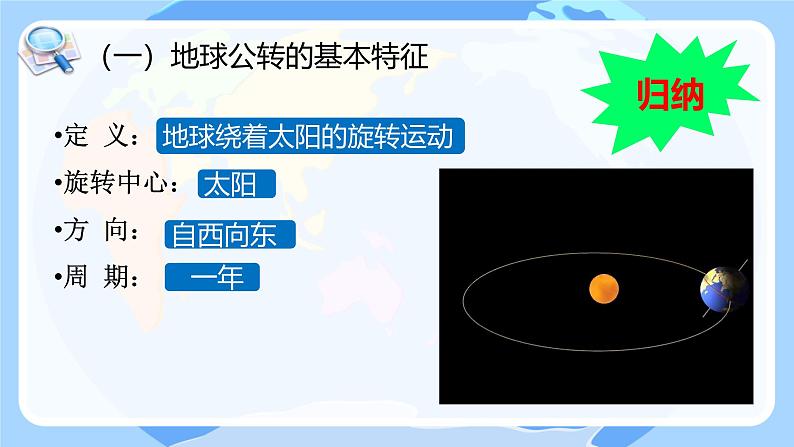 （一）地球公转的基本特征

归纳

•定 义：地球绕着太阳的旋转运动

•旋转中心：太阳

•方 向：自西向东

•周 期：一年